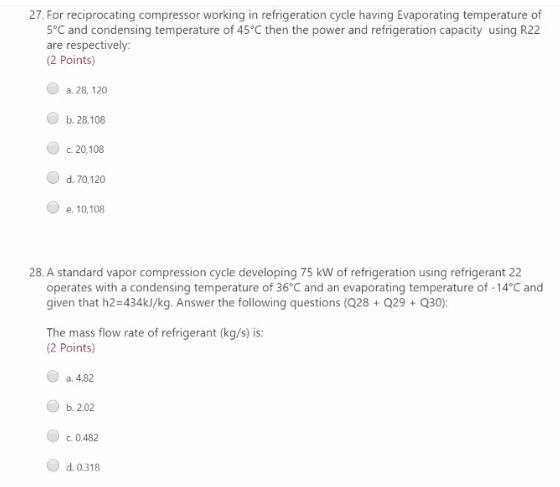 27. For reciprocating compressor working in refrigeration cycle having Evaporating temperature of 5°C and condensing temperature of 45°C then the power and refrigeration capacity using R22 are respectively:
(2 Points)

a. 28, 120

b. 28,108

c. 20,108

d. 70,120

e. 10,108

28. A standard vapor compression cycle developing 75 kW of refrigeration using refrigerant 22 operates with a condensing temperature of 36°C and an evaporating temperature of -14°C and given that h2=434kJ/kg. Answer the following questions (Q28 + Q29 + Q30):

The mass flow rate of refrigerant (kg/s) is:
(2 Points)

a. 4.82

b. 2.02

c. 0.482

d. 0.318